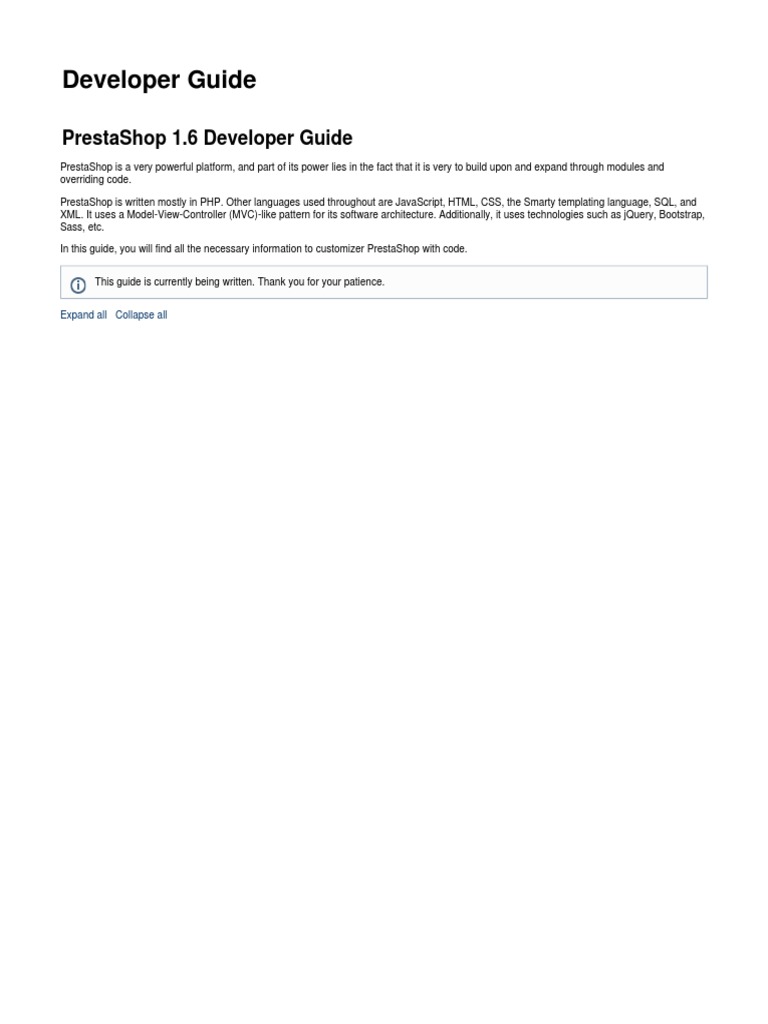 Developer Guide

PrestaShop 1.6 Developer Guide

PrestaShop is a very powerful platform, and part of its power lies in the fact that it is very to build upon and expand through modules and overriding code.

PrestaShop is written mostly in PHP. Other languages used throughout are JavaScript, HTML, CSS, the Smarty templating language, SQL, and XML. It uses a Model-View-Controller (MVC)-like pattern for its software architecture. Additionally, it uses technologies such as jQuery, Bootstrap, Sass, etc.

In this guide, you will find all the necessary information to customizer PrestaShop with code.

This guide is currently being written. Thank you for your patience.

Expand all Collapse all